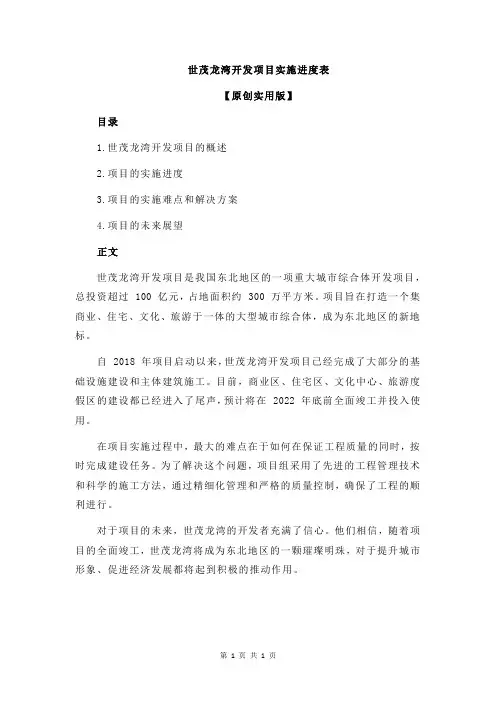 世茂龙湾开发项目实施进度表

【原创实用版】

目录

1.世茂龙湾开发项目的概述

2.项目的实施进度

3.项目的实施难点和解决方案

4.项目的未来展望

正文

世茂龙湾开发项目是我国东北地区的一项重大城市综合体开发项目，总投资超过 100 亿元，占地面积约 300 万平方米。项目旨在打造一个集商业、住宅、文化、旅游于一体的大型城市综合体，成为东北地区的新地标。

自 2018 年项目启动以来，世茂龙湾开发项目已经完成了大部分的基础设施建设和主体建筑施工。目前，商业区、住宅区、文化中心、旅游度假区的建设都已经进入了尾声，预计将在 2022 年底前全面竣工并投入使用。

在项目实施过程中，最大的难点在于如何在保证工程质量的同时，按时完成建设任务。为了解决这个问题，项目组采用了先进的工程管理技术和科学的施工方法，通过精细化管理和严格的质量控制，确保了工程的顺利进行。

对于项目的未来，世茂龙湾的开发者充满了信心。他们相信，随着项目的全面竣工，世茂龙湾将成为东北地区的一颗璀璨明珠，对于提升城市形象、促进经济发展都将起到积极的推动作用。

第 1 页 共 1 页